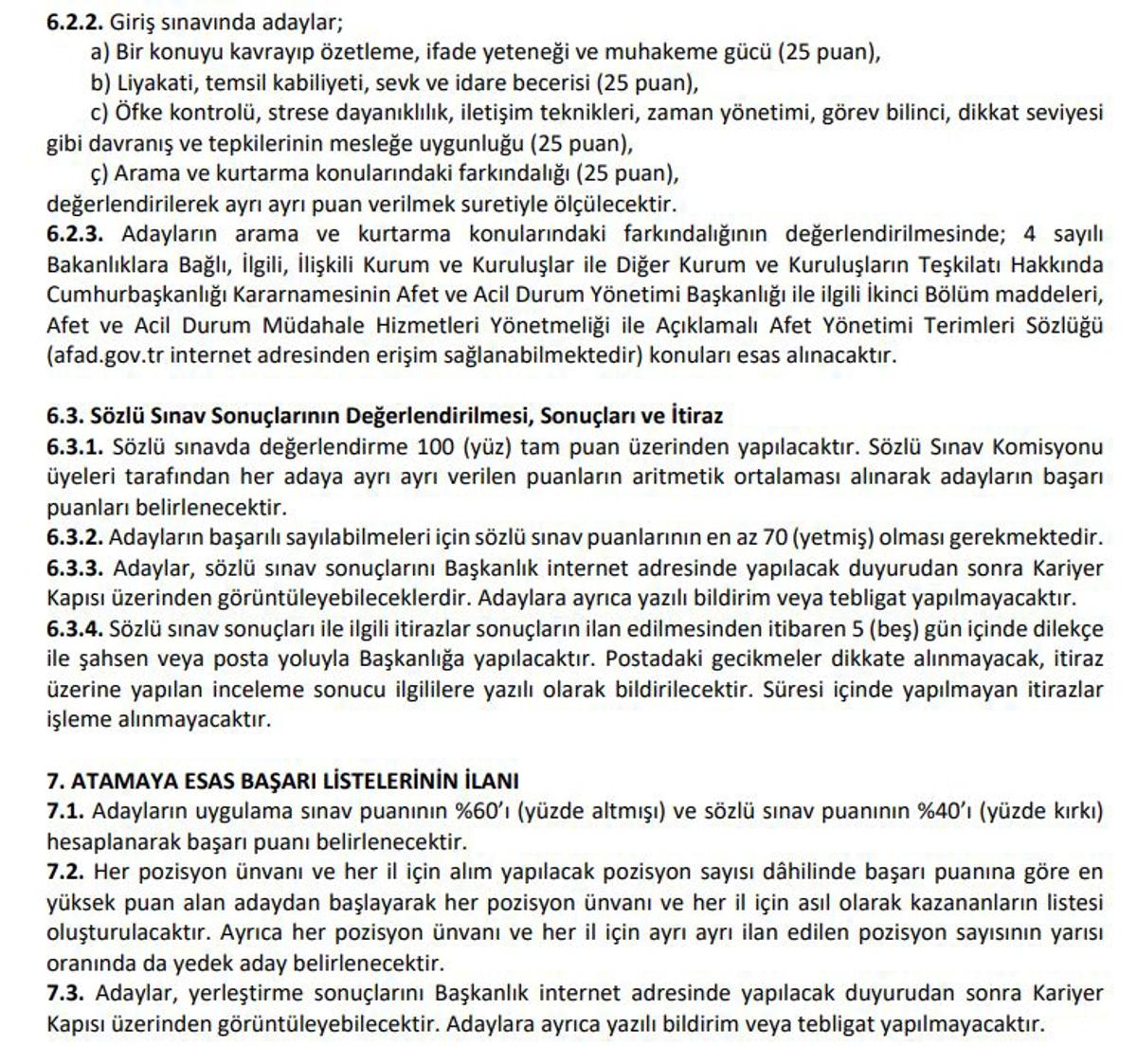 6.2.2. Giriş sınavında adaylar;
a) Bir konuyu kavrayıp özetleme, ifade yeteneği ve muhakeme gücü (25 puan),
b) Liyakati, temsil kabiliyeti, sevk ve idare becerisi (25 puan),
c) Öfke kontrolü, strese dayanıklılık, iletişim teknikleri, zaman yönetimi, görev bilinci, dikkat seviyesi gibi davranış ve tepkilerinin mesleğe uygunluğu (25 puan),
ç) Arama ve kurtarma konularındaki farkındalığı (25 puan),
değerlendirilerek ayrı ayrı puan verilmek suretiyle ölçülecektir.
6.2.3. Adayların arama ve kurtarma konularındaki farkındalığının değerlendirilmesinde; 4 sayılı Bakanlıklara Bağlı, İlgili, İlişkili Kurum ve Kuruluşlar ile Diğer Kurum ve Kuruluşların Teşkilatı Hakkında Cumhurbaşkanlığı Kararnamesinin Afet ve Acil Durum Yönetimi Başkanlığı ile ilgili İkinci Bölüm maddeleri, Afet ve Acil Durum Müdahale Hizmetleri Yönetmeliği ile Açıklamalı Afet Yönetimi Terimleri Sözlüğü (afad.gov.tr internet adresinden erişim sağlanabilmektedir) konuları esas alınacaktır.

6.3. Sözlü Sınav Sonuçlarının Değerlendirilmesi, Sonuçları ve İtiraz
6.3.1. Sözlü sınavda değerlendirme 100 (yüz) tam puan üzerinden yapılacaktır. Sözlü Sınav Komisyonu üyeleri tarafından her adaya ayrı ayrı verilen puanların aritmetik ortalaması alınarak adayların başarı puanları belirlenecektir.
6.3.2. Adayların başarılı sayılabilmeleri için sözlü sınav puanlarının en az 70 (yetmiş) olması gerekmektedir.
6.3.3. Adaylar, sözlü sınav sonuçlarını Başkanlık internet adresinde yapılacak duyurudan sonra Kariyer Kapısı üzerinden görüntüleyebileceklerdir. Adaylara ayrıca yazılı bildirim veya tebligat yapılmayacaktır.
6.3.4. Sözlü sınav sonuçları ile ilgili itirazlar sonuçların ilan edilmesinden itibaren 5 (beş) gün içinde dilekçe ile şahsen veya posta yoluyla Başkanlığa yapılacaktır. Postadaki gecikmeler dikkate alınmayacak, itiraz üzerine yapılan inceleme sonucu ilgililere yazılı olarak bildirilecektir. Süresi içinde yapılmayan itirazlar işleme alınmayacaktır.

7. ATAMAYA ESAS BAŞARI LİSTELERİNİN İLANI
7.1. Adayların uygulama sınav puanının %60'ı (yüzde altmışı) ve sözlü sınav puanının %40'ı (yüzde kırkı) hesaplanarak başarı puanı belirlenecektir.
7.2. Her pozisyon ünvanı ve her il için alım yapılacak pozisyon sayısı dâhilinde başarı puanına göre en yüksek puan alan adaydan başlayarak her pozisyon ünvanı ve her il için asıl olarak kazananların listesi oluşturulacaktır. Ayrıca her pozisyon ünvanı ve her il için ayrı ayrı ilan edilen pozisyon sayısının yarısı oranında da yedek aday belirlenecektir.
7.3. Adaylar, yerleştirme sonuçlarını Başkanlık internet adresinde yapılacak duyurudan sonra Kariyer Kapısı üzerinden görüntüleyebilecektir. Adaylara ayrıca yazılı bildirim veya tebligat yapılmayacaktır.